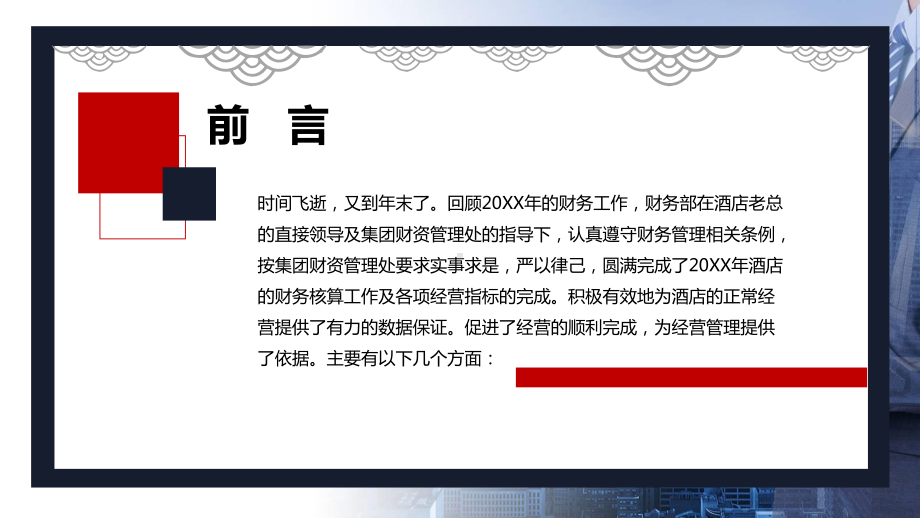 前 言

时间飞逝，又到年末了。回顾20XX年的财务工作，财务部在酒店老总的直接领导及集团财资管理处的指导下，认真遵守财务管理相关条例，按集团财资管理处要求实事求是，严以律己，圆满完成了20XX年酒店的财务核算工作及各项经营指标的完成。积极有效地为酒店的正常经营提供了有力的数据保证。促进了经营的顺利完成，为经营管理提供了依据。主要有以下几个方面：